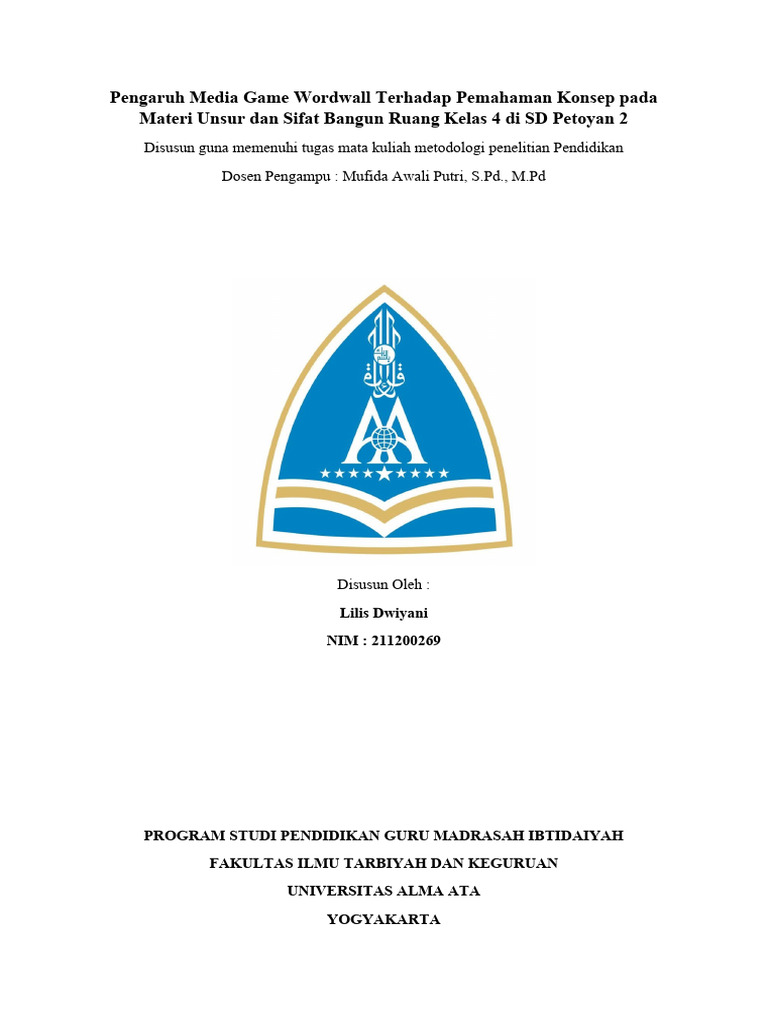 Pengaruh Media Game Wordwall Terhadap Pemahaman Konsep pada Materi Unsur dan Sifat Bangun Ruang Kelas 4 di SD Petoyan 2

Disusun guna memenuhi tugas mata kuliah metodologi penelitian Pendidikan

Dosen Pengampu : Mufida Awali Putri, S.Pd., M.Pd

Disusun Oleh :

Lilis Dwiyani

NIM : 211200269

PROGRAM STUDI PENDIDIKAN GURU MADRASAH IBTIDAIYAH

FAKULTAS ILMU TARBIYAH DAN KEGURUAN

UNIVERSITAS ALMA ATA

YOGYAKARTA